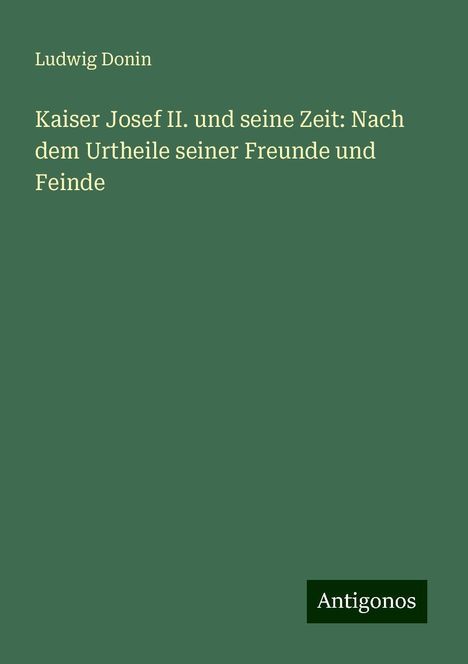 Ludwig Donin

Kaiser Josef II. und seine Zeit: Nach dem Urtheile seiner Freunde und Feinde

Antigonos